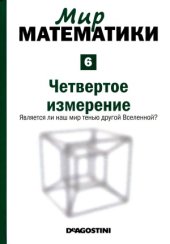 Мир
МАТЕМАТИКИ

6

Четвертое измерение

Является ли наш мир тенью другой Вселенной?

DeAGOSTINI